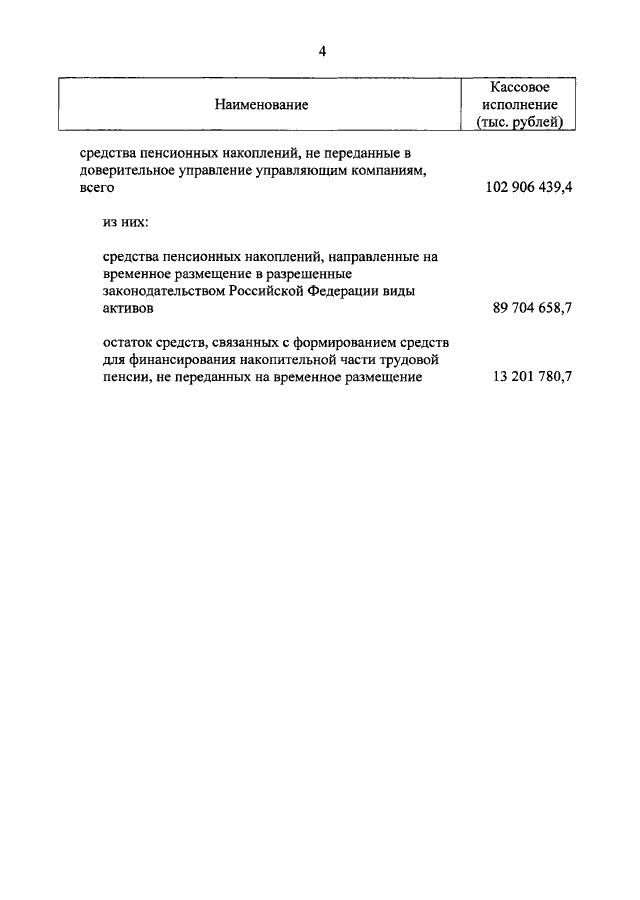 4

| Наименование | Кассовое исполнение (тыс. рублей) |
|---|---|
| средства пенсионных накоплений, не переданные в доверительное управление управляющим компаниям, всего | 102 906 439,4 |
| из них: | |
| средства пенсионных накоплений, направленные на временное размещение в разрешенные законодательством Российской Федерации виды активов | 89 704 658,7 |
| остаток средств, связанных с формированием средств для финансирования накопительной части трудовой пенсии, не переданных на временное размещение | 13 201 780,7 |